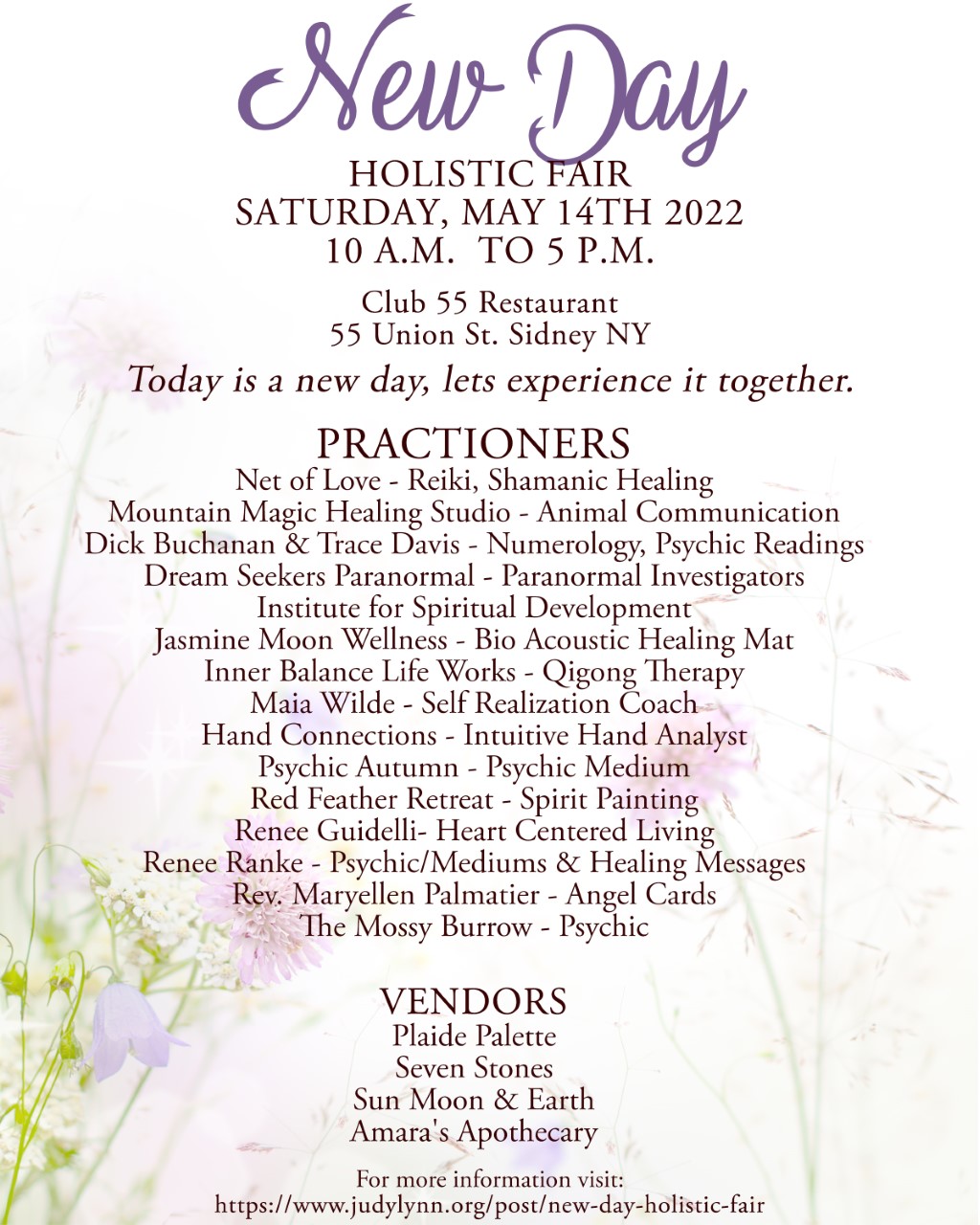 New Day

HOLISTIC FAIR
SATURDAY, MAY 14TH 2022
10 A.M. TO 5 P.M.

Club 55 Restaurant
55 Union St. Sidney NY

Today is a new day, lets experience it together.

PRACTIONERS
Net of Love - Reiki, Shamanic Healing
Mountain Magic Healing Studio - Animal Communication
Dick Buchanan & Trace Davis - Numerology, Psychic Readings
Dream Seekers Paranormal - Paranormal Investigators
Institute for Spiritual Development
Jasmine Moon Wellness - Bio Acoustic Healing Mat
Inner Balance Life Works - Qigong Therapy
Maia Wilde - Self Realization Coach
Hand Connections - Intuitive Hand Analyst
Psychic Autumn - Psychic Medium
Red Feather Retreat - Spirit Painting
Renee Guidelli- Heart Centered Living
Renee Ranke - Psychic/Mediums & Healing Messages
Rev. Maryellen Palmatier - Angel Cards
The Mossy Burrow - Psychic

VENDORS
Plaide Palette
Seven Stones
Sun Moon & Earth
Amara's Apothecary

For more information visit:
https://www.judylynn.org/post/new-day-holistic-fair